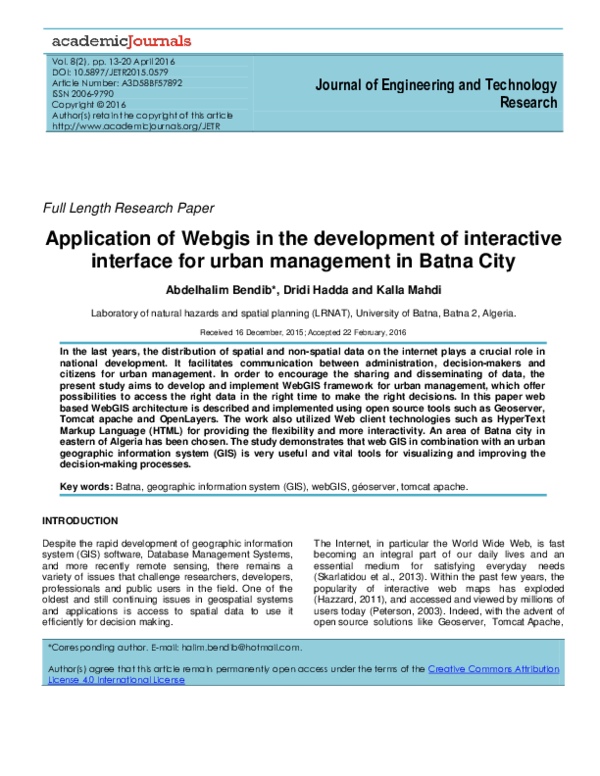 academicJournals

Vol. 8(2), pp. 13-20 April 2016
DOI: 10.5897/JETR2015.0579
Article Number: A3D58BF57892
ISSN 2006-9790
Copyright © 2016
Author(s) retain the copyright of this article
http://www.academicjournals.org/JETR

Journal of Engineering and Technology Research

Full Length Research Paper

Application of Webgis in the development of interactive interface for urban management in Batna City

Abdelhalim Bendib*, Dridi Hadda and Kalla Mahdi

Laboratory of natural hazards and spatial planning (LRNAT), University of Batna, Batna 2, Algeria.

Received 16 December, 2015; Accepted 22 February, 2016

In the last years, the distribution of spatial and non-spatial data on the internet plays a crucial role in national development. It facilitates communication between administration, decision-makers and citizens for urban management. In order to encourage the sharing and disseminating of data, the present study aims to develop and implement WebGIS framework for urban management, which offer possibilities to access the right data in the right time to make the right decisions. In this paper web based WebGIS architecture is described and implemented using open source tools such as Geoserver, Tomcat apache and OpenLayers. The work also utilized Web client technologies such as HyperText Markup Language (HTML) for providing the flexibility and more interactivity. An area of Batna city in eastern of Algeria has been chosen. The study demonstrates that web GIS in combination with an urban geographic information system (GIS) is very useful and vital tools for visualizing and improving the decision-making processes.

Key words: Batna, geographic information system (GIS), webGIS, géoserver, tomcat apache.

INTRODUCTION

Despite the rapid development of geographic information system (GIS) software, Database Management Systems, and more recently remote sensing, there remains a variety of issues that challenge researchers, developers, professionals and public users in the field. One of the oldest and still continuing issues in geospatial systems and applications is access to spatial data to use it efficiently for decision making.

The Internet, in particular the World Wide Web, is fast becoming an integral part of our daily lives and an essential medium for satisfying everyday needs (Skarlatidou et al., 2013). Within the past few years, the popularity of interactive web maps has exploded (Hazzard, 2011), and accessed and viewed by millions of users today (Peterson, 2003). Indeed, with the advent of open source solutions like Geoserver, Tomcat Apache,

*Corresponding author. E-mail: halim.bendib@hotmail.com.

Author(s) agree that this article remain permanently open access under the terms of the Creative Commons Attribution License 4.0 International License